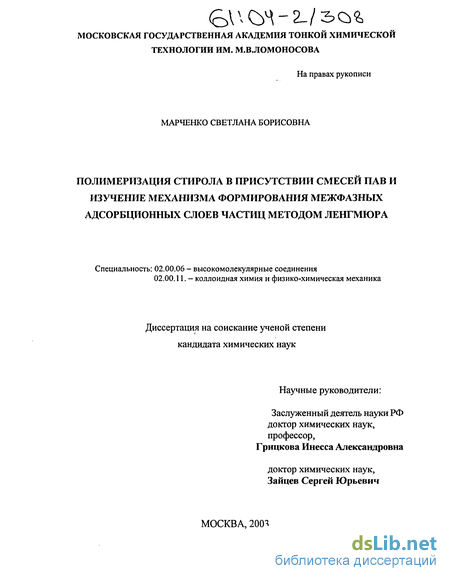 61:04-2/308

МОСКОВСКАЯ ГОСУДАРСТВЕННАЯ АКАДЕМИЯ ТОНКОЙ ХИМИЧЕСКОЙ ТЕХНОЛОГИИ ИМ. М.В.ЛОМОНОСОВА

На правах рукописи

МАРЧЕНКО СВЕТЛАНА БОРИСОВНА

ПОЛИМЕРИЗАЦИЯ СТИРОЛА В ПРИСУТСТВИИ СМЕСЕЙ ПАВ И ИЗУЧЕНИЕ МЕХАНИЗМА ФОРМИРОВАНИЯ МЕЖФАЗНЫХ АДСОРБЦИОННЫХ СЛОЕВ ЧАСТИЦ МЕТОДОМ ЛЕНГМЮРА

Специальность: 02.00.06 – высокомолекулярные соединения
02.00.11. – коллоидная химия и физико-химическая механика

Диссертация на соискание ученой степени
кандидата химических наук

Научные руководители:

Заслуженный деятель науки РФ
доктор химических наук,
профессор,
Грицкова Инесса Александровна

доктор химических наук,
Зайцев Сергей Юрьевич

МОСКВА, 2003

dsLib.net
библиотека диссертаций